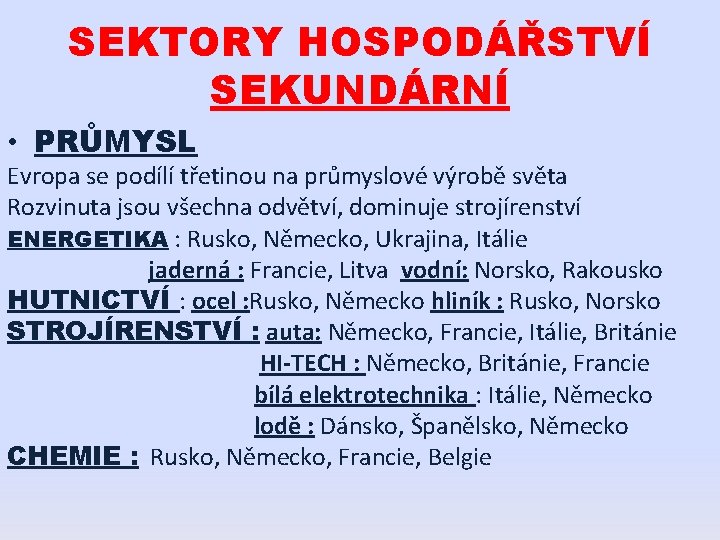 SEKTORY HOSPODÁŘSTVÍ
SEKUNDÁRNÍ

• PRŮMYSL

Evropa se podílí třetinou na průmyslové výrobě světa
Rozvinuta jsou všechna odvětví, dominuje strojírenství
ENERGETIKA : Rusko, Německo, Ukrajina, Itálie
jaderná : Francie, Litva vodní: Norsko, Rakousko
HUTNICTVÍ : ocel :Rusko, Německo hliník : Rusko, Norsko
STROJÍRENSTVÍ : auta: Německo, Francie, Itálie, Británie
HI-TECH : Německo, Británie, Francie
bílá elektrotechnika : Itálie, Německo
lodě : Dánsko, Španělsko, Německo
CHEMIE : Rusko, Německo, Francie, Belgie